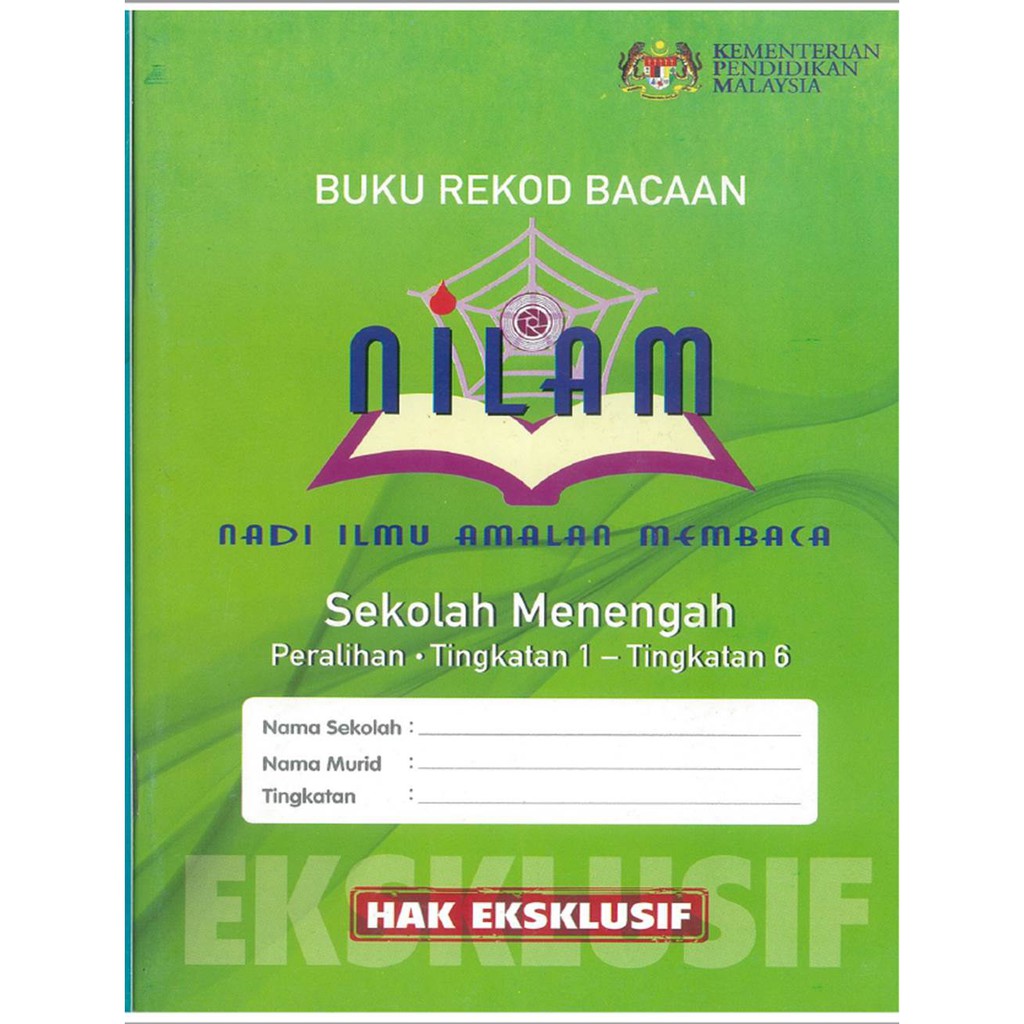 KEMENTERIAN
PENDIDIKAN
MALAYSIA

BUKU REKOD BACAAN

NILAM

NADI ILMU AMALAN MEMBACA

Sekolah Menengah
Peralihan • Tingkatan 1 – Tingkatan 6

Nama Sekolah : ____
Nama Murid : ____
Tingkatan : ____

EKSKLUSIF

HAK EKSKLUSIF